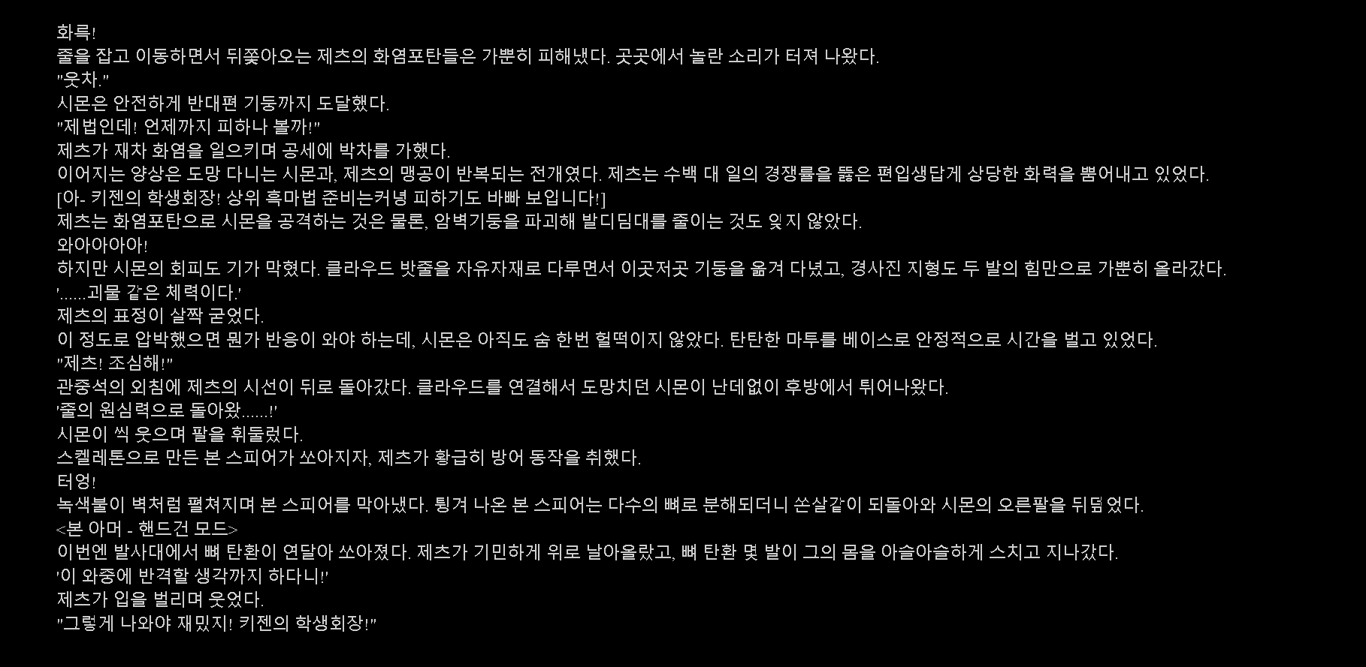 화륵!
줄을 잡고 이동하면서 뒤쫓아오는 제츠의 화염포탄들은 가뿐히 피해냈다. 곳곳에서 놀란 소리가 터져 나왔다.
"웃차."
시몬은 안전하게 반대편 기둥까지 도달했다.
"제법인데! 언제까지 피하나 볼까!"
제츠가 재차 화염을 일으키며 공세에 박차를 가했다.
이어지는 양상은 도망 다니는 시몬과, 제츠의 맹공이 반복되는 전개였다. 제츠는 수백 대 일의 경쟁률을 뚫은 편입생답게 상당한 화력을 뿜어내고 있었다.
[아- 키젠의 학생회장! 상위 흑마법 준비는커녕 피하기도 바빠 보입니다!]
제츠는 화염포탄으로 시몬을 공격하는 것은 물론, 암벽기둥을 파괴해 발디딤대를 줄이는 것도 잊지 않았다.
와아아아아!
하지만 시몬의 회피도 기가 막혔다. 클라우드 밧줄을 자유자재로 다루면서 이곳저곳 기둥을 옮겨 다녔고, 경사진 지형도 두 발의 힘만으로 가뿐히 올라갔다.
'......괴물 같은 체력이다.'
제츠의 표정이 살짝 굳었다.
이 정도로 압박했으면 뭔가 반응이 와야 하는데, 시몬은 아직도 숨 한번 헐떡이지 않았다. 탄탄한 마투를 베이스로 안정적으로 시간을 벌고 있었다.
"제츠! 조심해!"
관중석의 외침에 제츠의 시선이 뒤로 돌아갔다. 클라우드를 연결해서 도망치던 시몬이 난데없이 후방에서 튀어나왔다.
'줄의 원심력으로 돌아왔......!'
시몬이 씩 웃으며 팔을 휘둘렀다.
스켈레톤으로 만든 본 스피어가 쏘아지자, 제츠가 황급히 방어 동작을 취했다.
터엉!
녹색불이 벽처럼 펼쳐지며 본 스피어를 막아냈다. 튕겨 나온 본 스피어는 다수의 뼈로 분해되더니 쏜살같이 되돌아와 시몬의 오른팔을 뒤덮었다.
<본 아머 - 핸드건 모드>
이번엔 발사대에서 뼈 탄환이 연달아 쏘아졌다. 제츠가 기민하게 위로 날아올랐고, 뼈 탄환 몇 발이 그의 몸을 아슬아슬하게 스치고 지나갔다.
'이 와중에 반격할 생각까지 하다니!'
제츠가 입을 벌리며 웃었다.
"그렇게 나와야 재밌지! 키젠의 학생회장!"